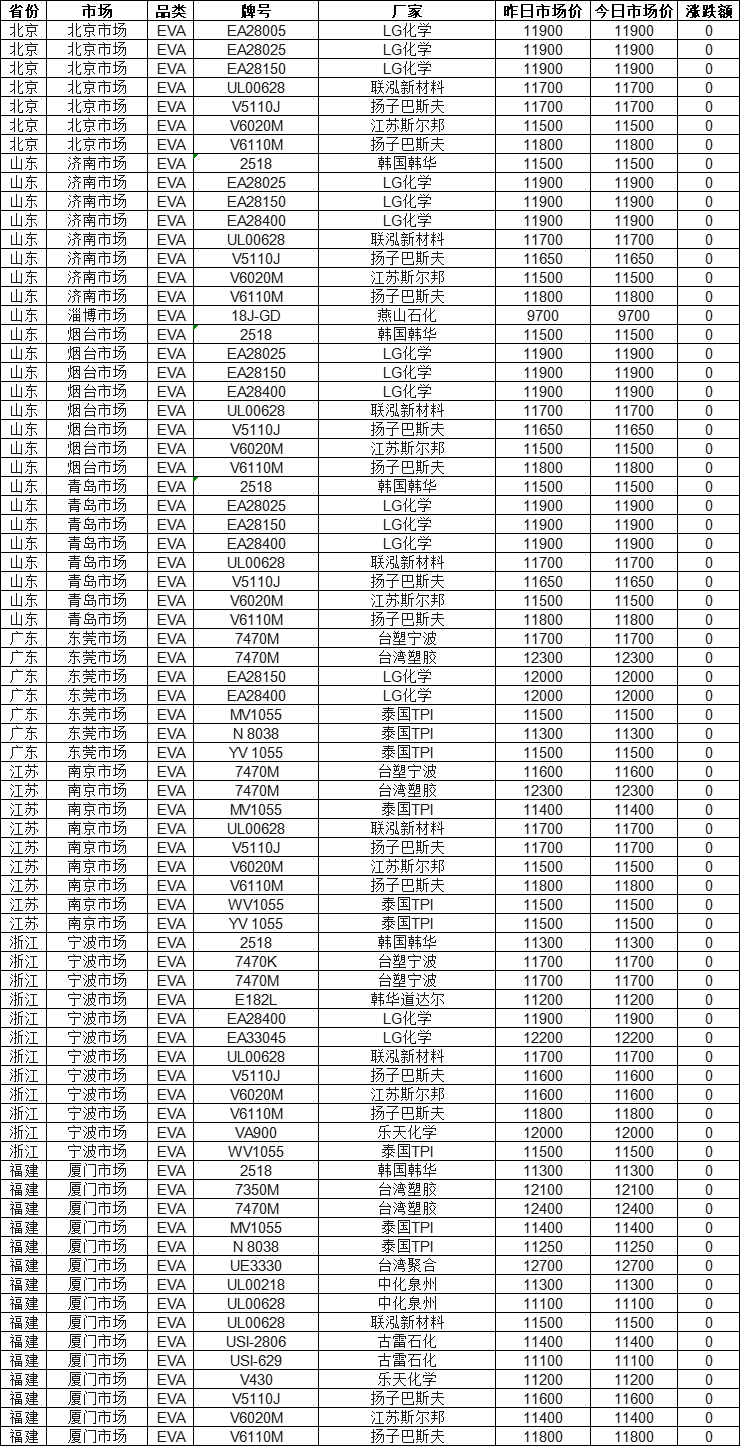 | 省份 | 市场 | 品类 | 牌号 | 厂家 | 昨日市场价 | 今日市场价 | 涨跌额 |
|---|---|---|---|---|---|---|---|
| 北京 | 北京市场 | EVA | EA28005 | LG化学 | 11900 | 11900 | 0 |
| 北京 | 北京市场 | EVA | EA28025 | LG化学 | 11900 | 11900 | 0 |
| 北京 | 北京市场 | EVA | EA28150 | LG化学 | 11900 | 11900 | 0 |
| 北京 | 北京市场 | EVA | UL00628 | 联泓新材料 | 11700 | 11700 | 0 |
| 北京 | 北京市场 | EVA | V5110J | 扬子巴斯夫 | 11700 | 11700 | 0 |
| 北京 | 北京市场 | EVA | V6020M | 江苏斯尔邦 | 11500 | 11500 | 0 |
| 北京 | 北京市场 | EVA | V6110M | 扬子巴斯夫 | 11800 | 11800 | 0 |
| 山东 | 济南市场 | EVA | 2518 | 韩国韩华 | 11500 | 11500 | 0 |
| 山东 | 济南市场 | EVA | EA28025 | LG化学 | 11900 | 11900 | 0 |
| 山东 | 济南市场 | EVA | EA28150 | LG化学 | 11900 | 11900 | 0 |
| 山东 | 济南市场 | EVA | EA28400 | LG化学 | 11900 | 11900 | 0 |
| 山东 | 济南市场 | EVA | UL00628 | 联泓新材料 | 11700 | 11700 | 0 |
| 山东 | 济南市场 | EVA | V5110J | 扬子巴斯夫 | 11650 | 11650 | 0 |
| 山东 | 济南市场 | EVA | V6020M | 江苏斯尔邦 | 11500 | 11500 | 0 |
| 山东 | 济南市场 | EVA | V6110M | 扬子巴斯夫 | 11800 | 11800 | 0 |
| 山东 | 淄博市场 | EVA | 18J-GD | 燕山石化 | 9700 | 9700 | 0 |
| 山东 | 烟台市场 | EVA | 2518 | 韩国韩华 | 11500 | 11500 | 0 |
| 山东 | 烟台市场 | EVA | EA28025 | LG化学 | 11900 | 11900 | 0 |
| 山东 | 烟台市场 | EVA | EA28150 | LG化学 | 11900 | 11900 | 0 |
| 山东 | 烟台市场 | EVA | EA28400 | LG化学 | 11900 | 11900 | 0 |
| 山东 | 烟台市场 | EVA | UL00628 | 联泓新材料 | 11700 | 11700 | 0 |
| 山东 | 烟台市场 | EVA | V5110J | 扬子巴斯夫 | 11650 | 11650 | 0 |
| 山东 | 烟台市场 | EVA | V6020M | 江苏斯尔邦 | 11500 | 11500 | 0 |
| 山东 | 烟台市场 | EVA | V6110M | 扬子巴斯夫 | 11800 | 11800 | 0 |
| 山东 | 青岛市场 | EVA | 2518 | 韩国韩华 | 11500 | 11500 | 0 |
| 山东 | 青岛市场 | EVA | EA28025 | LG化学 | 11900 | 11900 | 0 |
| 山东 | 青岛市场 | EVA | EA28150 | LG化学 | 11900 | 11900 | 0 |
| 山东 | 青岛市场 | EVA | EA28400 | LG化学 | 11900 | 11900 | 0 |
| 山东 | 青岛市场 | EVA | UL00628 | 联泓新材料 | 11700 | 11700 | 0 |
| 山东 | 青岛市场 | EVA | V5110J | 扬子巴斯夫 | 11650 | 11650 | 0 |
| 山东 | 青岛市场 | EVA | V6020M | 江苏斯尔邦 | 11500 | 11500 | 0 |
| 山东 | 青岛市场 | EVA | V6110M | 扬子巴斯夫 | 11800 | 11800 | 0 |
| 广东 | 东莞市场 | EVA | 7470M | 台塑宁波 | 11700 | 11700 | 0 |
| 广东 | 东莞市场 | EVA | 7470M | 台湾塑胶 | 12300 | 12300 | 0 |
| 广东 | 东莞市场 | EVA | EA28150 | LG化学 | 12000 | 12000 | 0 |
| 广东 | 东莞市场 | EVA | EA28400 | LG化学 | 12000 | 12000 | 0 |
| 广东 | 东莞市场 | EVA | MV1055 | 泰国TPI | 11500 | 11500 | 0 |
| 广东 | 东莞市场 | EVA | N 8038 | 泰国TPI | 11300 | 11300 | 0 |
| 广东 | 东莞市场 | EVA | YV 1055 | 泰国TPI | 11500 | 11500 | 0 |
| 江苏 | 南京市场 | EVA | 7470M | 台塑宁波 | 11600 | 11600 | 0 |
| 江苏 | 南京市场 | EVA | 7470M | 台湾塑胶 | 12300 | 12300 | 0 |
| 江苏 | 南京市场 | EVA | MV1055 | 泰国TPI | 11400 | 11400 | 0 |
| 江苏 | 南京市场 | EVA | UL00628 | 联泓新材料 | 11700 | 11700 | 0 |
| 江苏 | 南京市场 | EVA | V5110J | 扬子巴斯夫 | 11700 | 11700 | 0 |
| 江苏 | 南京市场 | EVA | V6020M | 江苏斯尔邦 | 11500 | 11500 | 0 |
| 江苏 | 南京市场 | EVA | V6110M | 扬子巴斯夫 | 11800 | 11800 | 0 |
| 江苏 | 南京市场 | EVA | WV1055 | 泰国TPI | 11500 | 11500 | 0 |
| 江苏 | 南京市场 | EVA | YV 1055 | 泰国TPI | 11500 | 11500 | 0 |
| 浙江 | 宁波市场 | EVA | 2518 | 韩国韩华 | 11300 | 11300 | 0 |
| 浙江 | 宁波市场 | EVA | 7470K | 台塑宁波 | 11700 | 11700 | 0 |
| 浙江 | 宁波市场 | EVA | 7470M | 台塑宁波 | 11700 | 11700 | 0 |
| 浙江 | 宁波市场 | EVA | E182L | 韩华道达尔 | 11200 | 11200 | 0 |
| 浙江 | 宁波市场 | EVA | EA28400 | LG化学 | 11900 | 11900 | 0 |
| 浙江 | 宁波市场 | EVA | EA33045 | LG化学 | 12200 | 12200 | 0 |
| 浙江 | 宁波市场 | EVA | UL00628 | 联泓新材料 | 11700 | 11700 | 0 |
| 浙江 | 宁波市场 | EVA | V5110J | 扬子巴斯夫 | 11600 | 11600 | 0 |
| 浙江 | 宁波市场 | EVA | V6020M | 江苏斯尔邦 | 11600 | 11600 | 0 |
| 浙江 | 宁波市场 | EVA | V6110M | 扬子巴斯夫 | 11800 | 11800 | 0 |
| 浙江 | 宁波市场 | EVA | VA900 | 乐天化学 | 12000 | 12000 | 0 |
| 浙江 | 宁波市场 | EVA | WV1055 | 泰国TPI | 11500 | 11500 | 0 |
| 福建 | 厦门市场 | EVA | 2518 | 韩国韩华 | 11300 | 11300 | 0 |
| 福建 | 厦门市场 | EVA | 7350M | 台湾塑胶 | 12100 | 12100 | 0 |
| 福建 | 厦门市场 | EVA | 7470M | 台湾塑胶 | 12400 | 12400 | 0 |
| 福建 | 厦门市场 | EVA | MV1055 | 泰国TPI | 11400 | 11400 | 0 |
| 福建 | 厦门市场 | EVA | N 8038 | 泰国TPI | 11250 | 11250 | 0 |
| 福建 | 厦门市场 | EVA | UE3330 | 台湾聚合 | 12700 | 12700 | 0 |
| 福建 | 厦门市场 | EVA | UL00218 | 中化泉州 | 11300 | 11300 | 0 |
| 福建 | 厦门市场 | EVA | UL00628 | 中化泉州 | 11100 | 11100 | 0 |
| 福建 | 厦门市场 | EVA | UL00628 | 联泓新材料 | 11500 | 11500 | 0 |
| 福建 | 厦门市场 | EVA | USI-2806 | 古雷石化 | 11400 | 11400 | 0 |
| 福建 | 厦门市场 | EVA | USI-629 | 古雷石化 | 11100 | 11100 | 0 |
| 福建 | 厦门市场 | EVA | V430 | 乐天化学 | 11200 | 11200 | 0 |
| 福建 | 厦门市场 | EVA | V5110J | 扬子巴斯夫 | 11600 | 11600 | 0 |
| 福建 | 厦门市场 | EVA | V6020M | 江苏斯尔邦 | 11400 | 11400 | 0 |
| 福建 | 厦门市场 | EVA | V6110M | 扬子巴斯夫 | 11800 | 11800 | 0 |